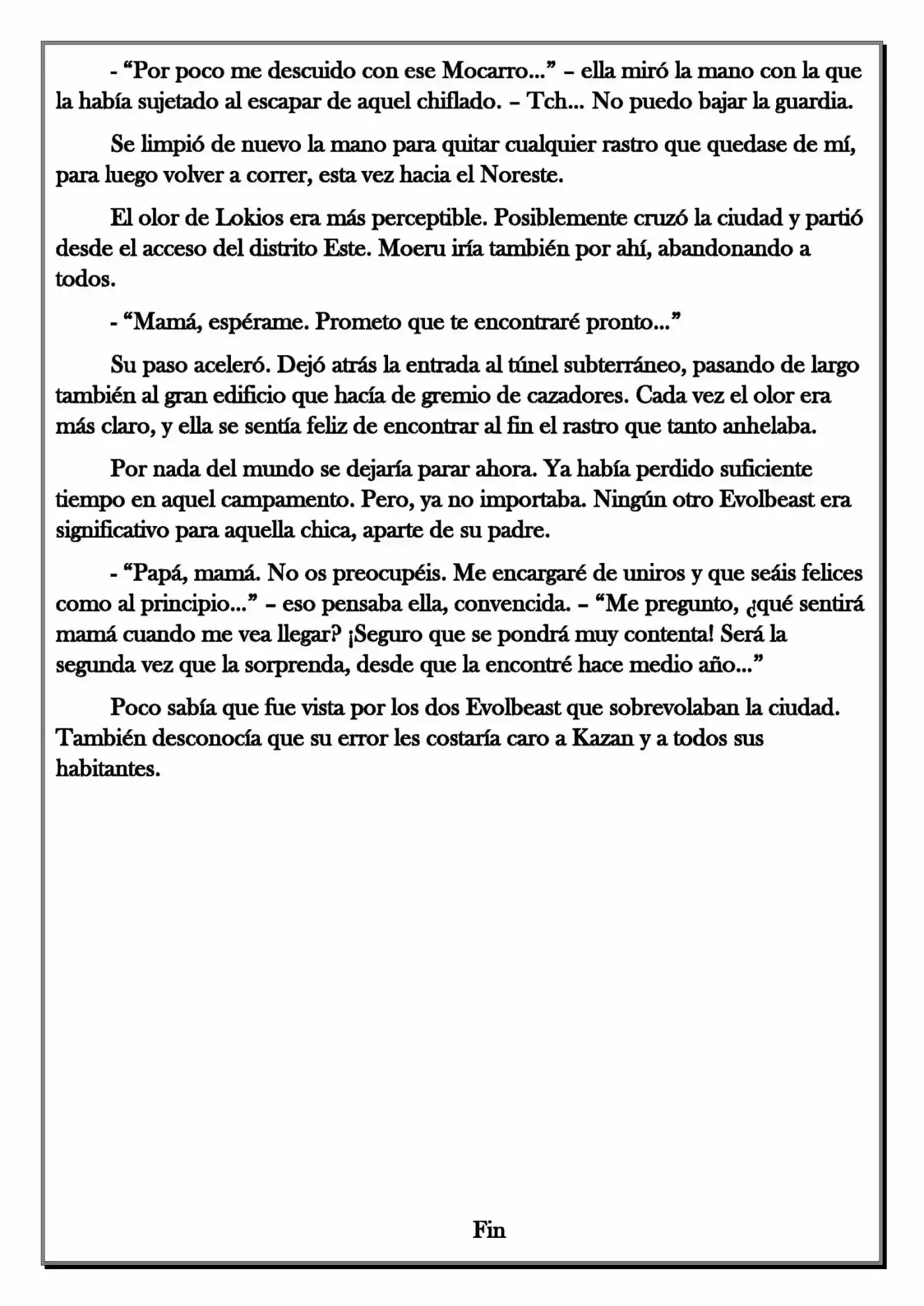 - "Por poco me descuido con ese Mocarro..." – ella miró la mano con la que la había sujetado al escapar de aquel chiflado. – Tch... No puedo bajar la guardia.

Se limpió de nuevo la mano para quitar cualquier rastro que quedase de mí, para luego volver a correr, esta vez hacia el Noreste.

El olor de Lokios era más perceptible. Posiblemente cruzó la ciudad y partió desde el acceso del distrito Este. Moeru iría también por ahí, abandonando a todos.

- "Mamá, espérame. Prometo que te encontraré pronto..."

Su paso aceleró. Dejó atrás la entrada al túnel subterráneo, pasando de largo también al gran edificio que hacía de gremio de cazadores. Cada vez el olor era más claro, y ella se sentía feliz de encontrar al fin el rastro que tanto anhelaba.

Por nada del mundo se dejaría parar ahora. Ya había perdido suficiente tiempo en aquel campamento. Pero, ya no importaba. Ningún otro Evolbeast era significativo para aquella chica, aparte de su padre.

- "Papá, mamá. No os preocupéis. Me encargaré de uniros y que seáis felices como al principio..." – eso pensaba ella, convencida. – "Me pregunto, ¿qué sentirá mamá cuando me vea llegar? ¡Seguro que se pondrá muy contenta! Será la segunda vez que la sorprenda, desde que la encontré hace medio año..."

Poco sabía que fue vista por los dos Evolbeast que sobrevolaban la ciudad. También desconocía que su error les costaría caro a Kazan y a todos sus habitantes.

Fin